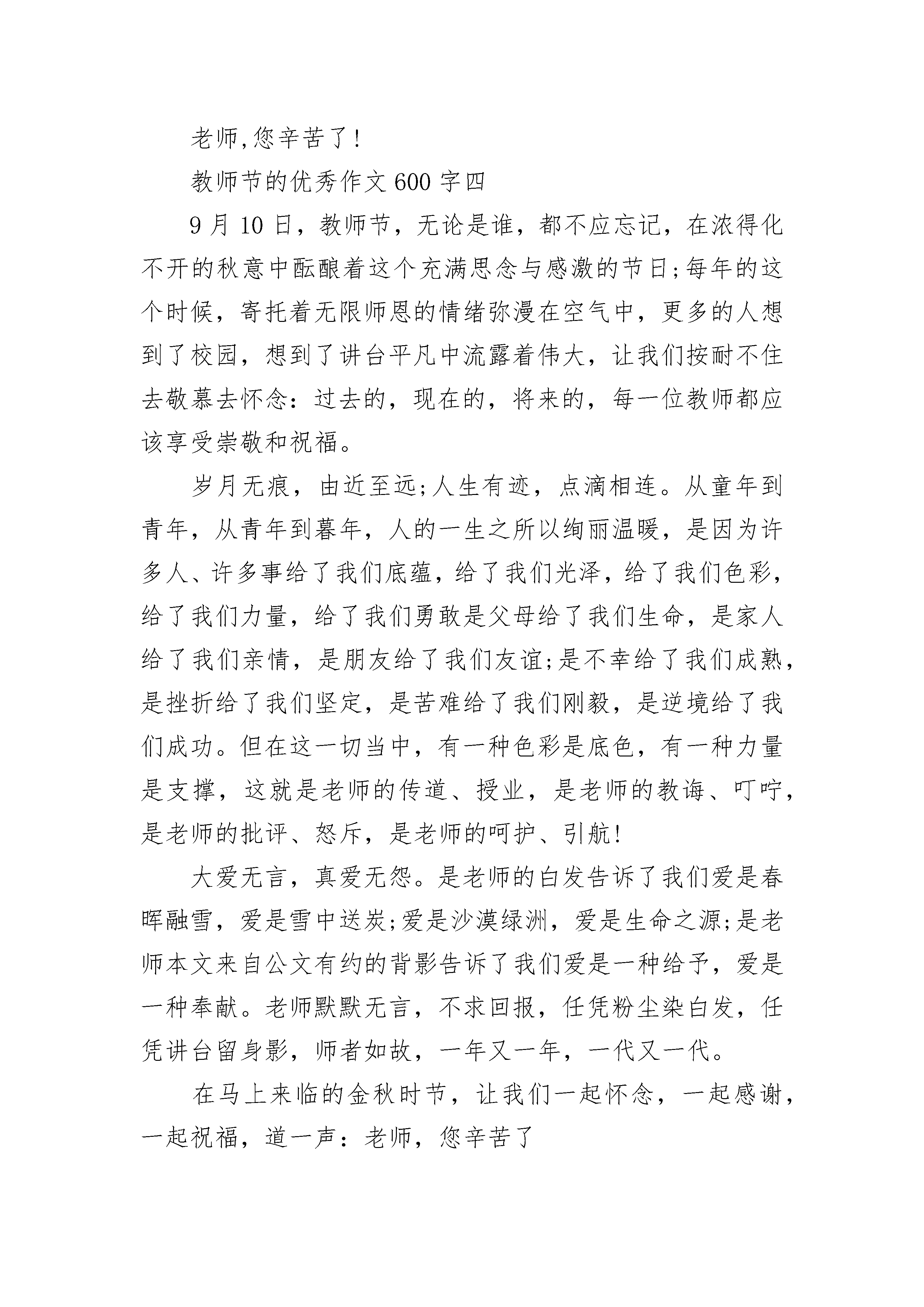 老师,您辛苦了!

教师节的优秀作文600字四

9月10日，教师节，无论是谁，都不应忘记，在浓得化不开的秋意中酝酿着这个充满思念与感激的节日;每年的这个时候，寄托着无限师恩的情绪弥漫在空气中，更多的人想到了校园，想到了讲台平凡中流露着伟大，让我们按耐不住去敬慕去怀念：过去的，现在的，将来的，每一位教师都应该享受崇敬和祝福。

岁月无痕，由近至远;人生有迹，点滴相连。从童年到青年，从青年到暮年，人的一生之所以绚丽温暖，是因为许多人、许多事给了我们底蕴，给了我们光泽，给了我们色彩，给了我们力量，给了我们勇敢是父母给了我们生命，是家人给了我们亲情，是朋友给了我们友谊;是不幸给了我们成熟，是挫折给了我们坚定，是苦难给了我们刚毅，是逆境给了我们成功。但在这一切当中，有一种色彩是底色，有一种力量是支撑，这就是老师的传道、授业，是老师的教诲、叮咛，是老师的批评、怒斥，是老师的呵护、引航!

大爱无言，真爱无怨。是老师的白发告诉了我们爱是春晖融雪，爱是雪中送炭;爱是沙漠绿洲，爱是生命之源;是老师本文来自公文有约的背影告诉了我们爱是一种给予，爱是一种奉献。老师默默无言，不求回报，任凭粉尘染白发，任凭讲台留身影，师者如故，一年又一年，一代又一代。

在马上来临的金秋时节，让我们一起怀念，一起感谢，一起祝福，道一声：老师，您辛苦了